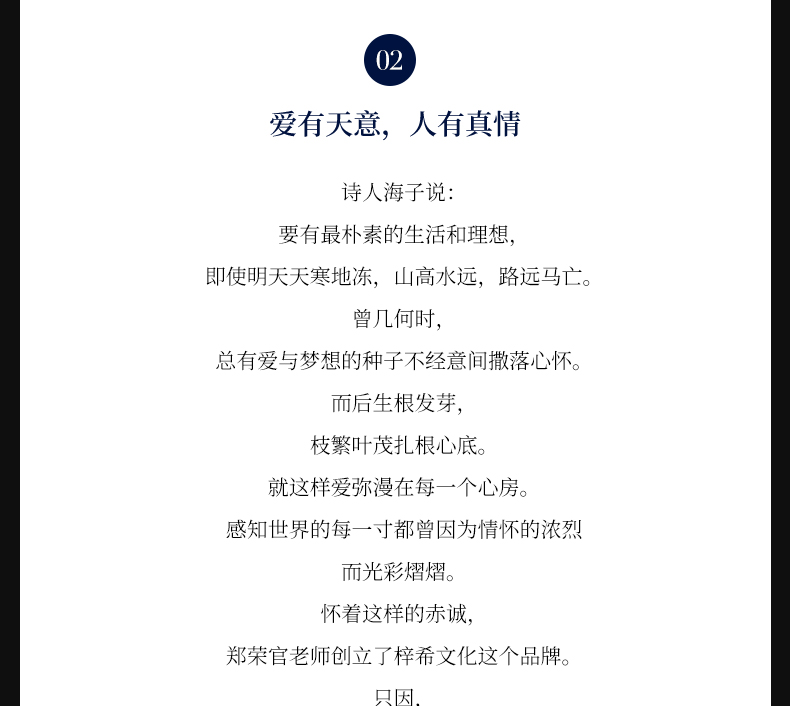 02

爱有天意，人有真情

诗人海子说：

要有最朴素的生活和理想，

即使明天天寒地冻，山高水远，路远马亡。

曾几何时，

总有爱与梦想的种子不经意间撒落心怀。

而后生根发芽，

枝繁叶茂扎根心底。

就这样爱弥漫在每一个心房。

感知世界的每一寸都曾因为情怀的浓烈

而光彩熠熠。

怀着这样的赤诚，

郑荣官老师创立了梓希文化这个品牌。

只因，